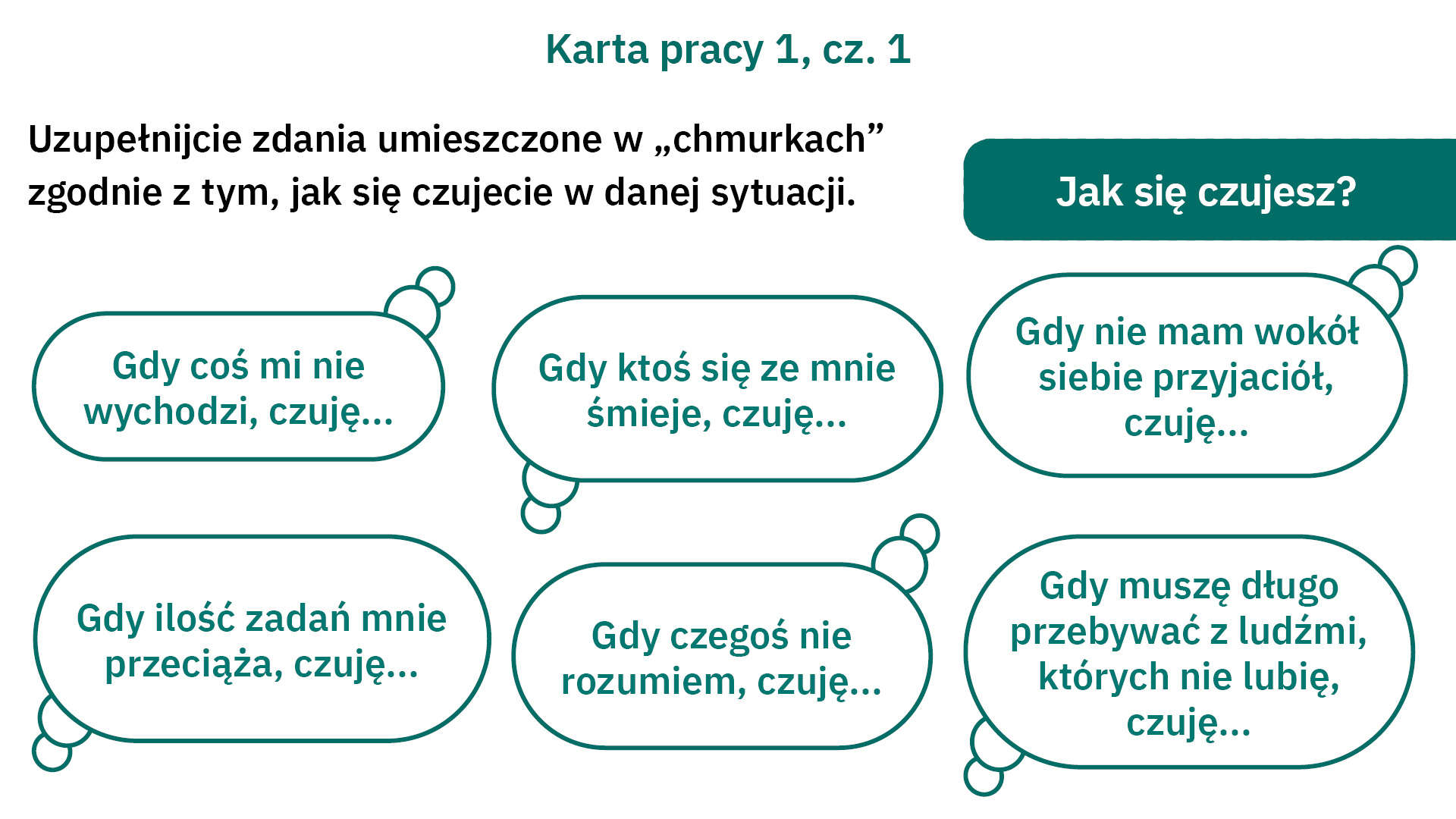 Karta pracy 1, cz. 1

Uzupełnijcie zdania umieszczone w „chmurkach” zgodnie z tym, jak się czujecie w danej sytuacji.

Jak się czujesz?

Gdy coś mi nie wychodzi, czuję...

Gdy ktoś się ze mnie śmieje, czuję...

Gdy nie mam wokół siebie przyjaciół, czuję...

Gdy ilość zadań mnie przeciąża, czuję...

Gdy czegoś nie rozumiem, czuję...

Gdy muszę długo przebywać z ludźmi, których nie lubię, czuję...